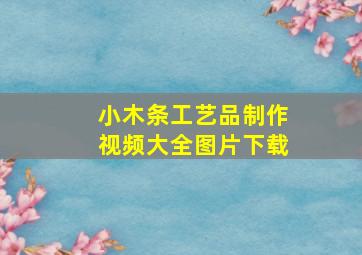 小木条工艺品制作
视频大全图片下载